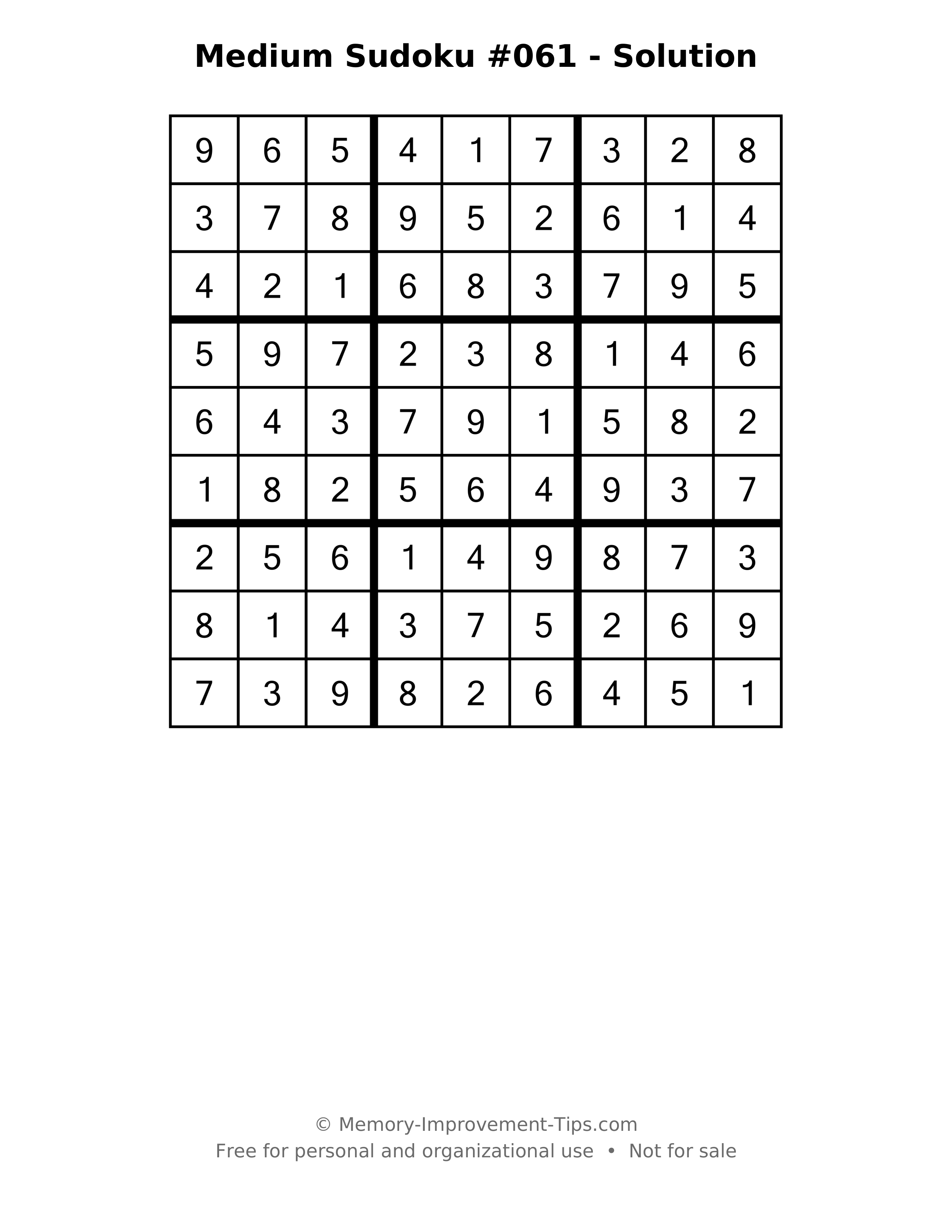 Medium Sudoku #061 - Solution

| 9 | 6 | 5 | 4 | 1 | 7 | 3 | 2 | 8 |
|---|---|---|---|---|---|---|---|---|
| 3 | 7 | 8 | 9 | 5 | 2 | 6 | 1 | 4 |
| 4 | 2 | 1 | 6 | 8 | 3 | 7 | 9 | 5 |
| 5 | 9 | 7 | 2 | 3 | 8 | 1 | 4 | 6 |
| 6 | 4 | 3 | 7 | 9 | 1 | 5 | 8 | 2 |
| 1 | 8 | 2 | 5 | 6 | 4 | 9 | 3 | 7 |
| 2 | 5 | 6 | 1 | 4 | 9 | 8 | 7 | 3 |
| 8 | 1 | 4 | 3 | 7 | 5 | 2 | 6 | 9 |
| 7 | 3 | 9 | 8 | 2 | 6 | 4 | 5 | 1 |

© Memory-Improvement-Tips.com
Free for personal and organizational use • Not for sale